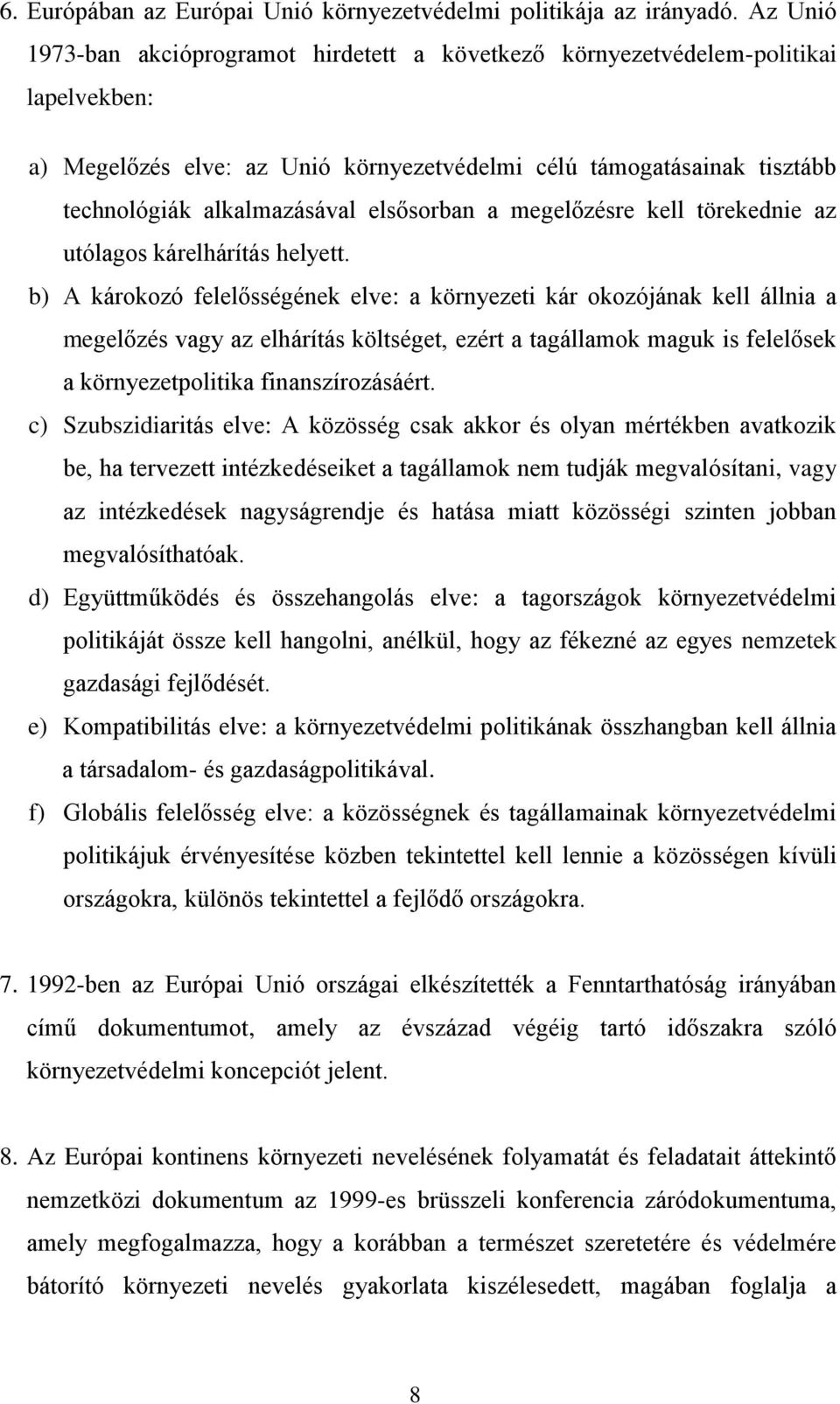 6. Európában az Európai Unió környezetvédelmi politikája az irányadó. Az Unió 1973-ban akcióprogramot hirdetett a következő környezetvédelem-politikai lapelvekben:

a) Megelőzés elve: az Unió környezetvédelmi célú támogatásainak tisztább technológiák alkalmazásával elsősorban a megelőzésre kell törekednie az utólagos kárelhárítás helyett.

b) A károkozó felelősségének elve: a környezeti kár okozójának kell állnia a megelőzés vagy az elhárítás költséget, ezért a tagállamok maguk is felelősek a környezetpolitika finanszírozásáért.

c) Szubszidiaritás elve: A közösség csak akkor és olyan mértékben avatkozik be, ha tervezett intézkedéseiket a tagállamok nem tudják megvalósítani, vagy az intézkedések nagyságrendje és hatása miatt közösségi szinten jobban megvalósíthatóak.

d) Együttműködés és összehangolás elve: a tagországok környezetvédelmi politikáját össze kell hangolni, anélkül, hogy az fékezné az egyes nemzetek gazdasági fejlődését.

e) Kompatibilitás elve: a környezetvédelmi politikának összhangban kell állnia a társadalom- és gazdaságpolitikával.

f) Globális felelősség elve: a közösségnek és tagállamainak környezetvédelmi politikájuk érvényesítése közben tekintettel kell lennie a közösségen kívüli országokra, különös tekintettel a fejlődő országokra.

7. 1992-ben az Európai Unió országai elkészítették a Fenntarthatóság irányában című dokumentumot, amely az évszázad végéig tartó időszakra szóló környezetvédelmi koncepciót jelent.

8. Az Európai kontinens környezeti nevelésének folyamatát és feladatait áttekintő nemzetközi dokumentum az 1999-es brüsszeli konferencia záródokumentuma, amely megfogalmazza, hogy a korábban a természet szeretetére és védelmére bátorító környezeti nevelés gyakorlata kiszélesedett, magában foglalja a

8